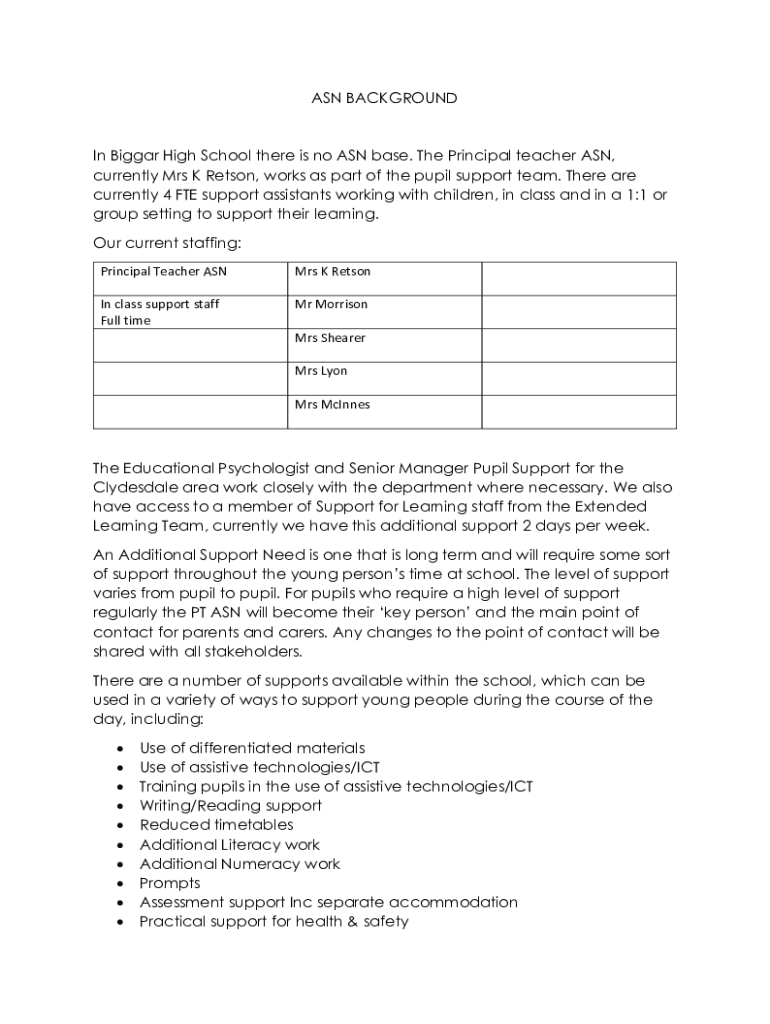 ASN BACKGROUND

In Biggar High School there is no ASN base. The Principal teacher ASN, currently Mrs K Retson, works as part of the pupil support team. There are currently 4 FTE support assistants working with children, in class and in a 1:1 or group setting to support their learning.

Our current staffing:

| Principal Teacher ASN | Mrs K Retson | |
|---|---|---|
| In class support staff Full time | Mr Morrison | |
| | Mrs Shearer | |
| | Mrs Lyon | |
| | Mrs McInnes | |

The Educational Psychologist and Senior Manager Pupil Support for the Clydesdale area work closely with the department where necessary. We also have access to a member of Support for Learning staff from the Extended Learning Team, currently we have this additional support 2 days per week.

An Additional Support Need is one that is long term and will require some sort of support throughout the young person's time at school. The level of support varies from pupil to pupil. For pupils who require a high level of support regularly the PT ASN will become their 'key person' and the main point of contact for parents and carers. Any changes to the point of contact will be shared with all stakeholders.

There are a number of supports available within the school, which can be used in a variety of ways to support young people during the course of the day, including:

• Use of differentiated materials
• Use of assistive technologies/ICT
• Training pupils in the use of assistive technologies/ICT
• Writing/Reading support
• Reduced timetables
• Additional Literacy work
• Additional Numeracy work
• Prompts
• Assessment support Inc separate accommodation
• Practical support for health & safety